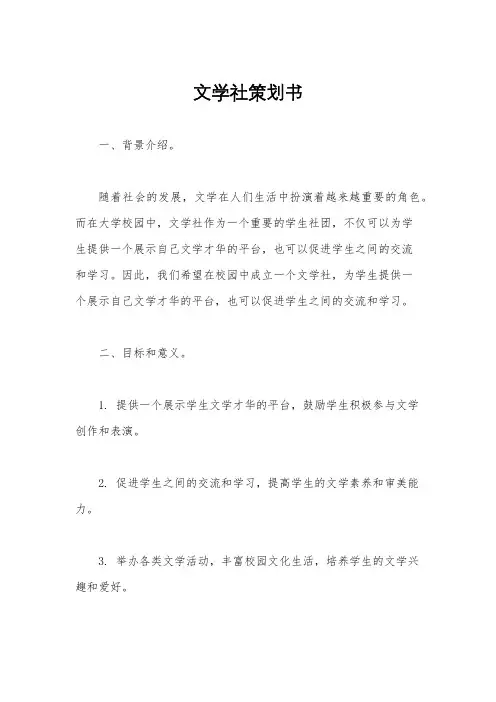 文学社策划书

一、背景介绍。

随着社会的发展，文学在人们生活中扮演着越来越重要的角色。而在大学校园中，文学社作为一个重要的学生社团，不仅可以为学生提供一个展示自己文学才华的平台，也可以促进学生之间的交流和学习。因此，我们希望在校园中成立一个文学社，为学生提供一个展示自己文学才华的平台，也可以促进学生之间的交流和学习。

二、目标和意义。

1. 提供一个展示学生文学才华的平台，鼓励学生积极参与文学创作和表演。

2. 促进学生之间的交流和学习，提高学生的文学素养和审美能力。

3. 举办各类文学活动，丰富校园文化生活，培养学生的文学兴趣和爱好。